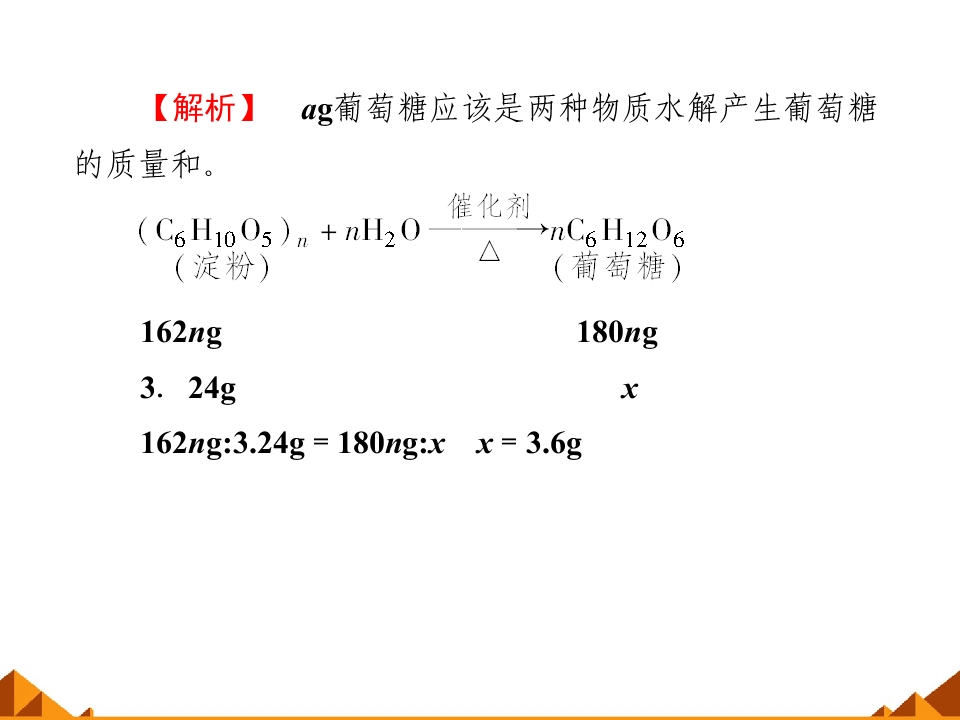 【解析】 ag葡萄糖应该是两种物质水解产生葡萄糖的质量和。

$(C_6H_{10}O_5)_n + nH_2O \xrightarrow[\triangle]{催化剂} nC_6H_{12}O_6$
(淀粉) (葡萄糖)

162ng 180ng

3. 24g x

162ng:3.24g = 180ng:x x = 3.6g